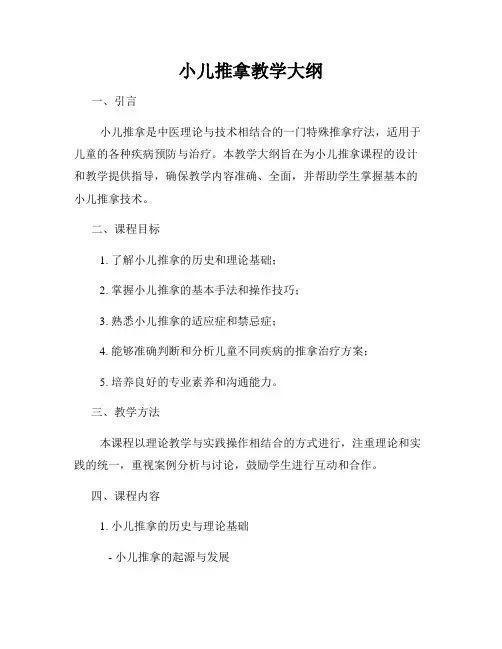 小儿推拿教学大纲

一、引言

小儿推拿是中医理论与技术相结合的一门特殊推拿疗法，适用于儿童的各种疾病预防与治疗。本教学大纲旨在为小儿推拿课程的设计和教学提供指导，确保教学内容准确、全面，并帮助学生掌握基本的小儿推拿技术。

二、课程目标

1. 了解小儿推拿的历史和理论基础；

2. 掌握小儿推拿的基本手法和操作技巧；

3. 熟悉小儿推拿的适应症和禁忌症；

4. 能够准确判断和分析儿童不同疾病的推拿治疗方案；

5. 培养良好的专业素养和沟通能力。

三、教学方法

本课程以理论教学与实践操作相结合的方式进行，注重理论和实践的统一，重视案例分析与讨论，鼓励学生进行互动和合作。

四、课程内容

1. 小儿推拿的历史与理论基础

- 小儿推拿的起源与发展